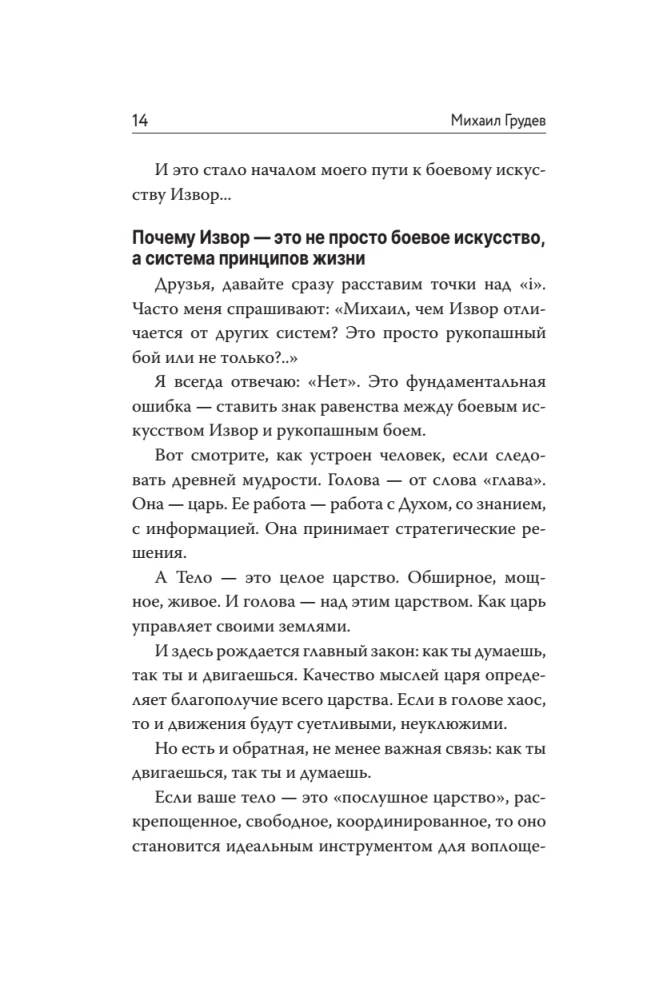 14 Михаил Грудев

И это стало началом моего пути к боевому искусству Извор...

Почему Извор — это не просто боевое искусство, а система принципов жизни

Друзья, давайте сразу расставим точки над «i». Часто меня спрашивают: «Михаил, чем Извор отличается от других систем? Это просто рукопашный бой или не только?..»

Я всегда отвечаю: «Нет». Это фундаментальная ошибка — ставить знак равенства между боевым искусством Извор и рукопашным боем.

Вот смотрите, как устроен человек, если следовать древней мудрости. Голова — от слова «глава». Она — царь. Ее работа — работа с Духом, со знанием, с информацией. Она принимает стратегические решения.

А Тело — это целое царство. Обширное, мощное, живое. И голова — над этим царством. Как царь управляет своими землями.

И здесь рождается главный закон: как ты думаешь, так ты и двигаешься. Качество мыслей царя определяет благополучие всего царства. Если в голове хаос, то и движения будут суетливыми, неуклюжими.

Но есть и обратная, не менее важная связь: как ты двигаешься, так ты и думаешь.

Если ваше тело — это «послушное царство», раскрепощенное, свободное, координированное, то оно становится идеальным инструментом для воплоще-